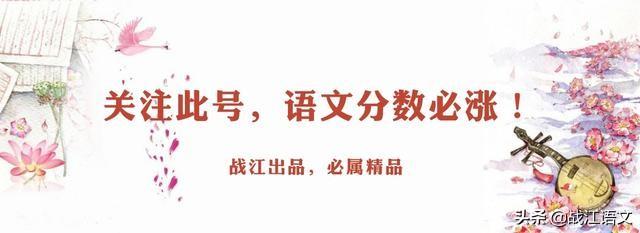 关注此号，语文分数必涨！

战江出品，必属精品

头条 @战江语文